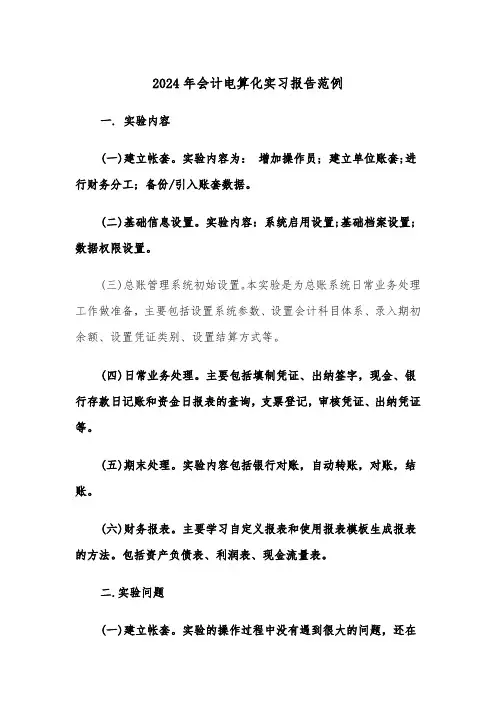 2024年会计电算化实习报告范例

一. 实验内容

(一)建立帐套。实验内容为： 增加操作员；建立单位账套;进行财务分工；备份/引入账套数据。

(二)基础信息设置。实验内容：系统启用设置;基础档案设置;数据权限设置。

(三)总账管理系统初始设置。本实验是为总账系统日常业务处理工作做准备，主要包括设置系统参数、设置会计科目体系、录入期初余额、设置凭证类别、设置结算方式等。

(四)日常业务处理。主要包括填制凭证、出纳签字，现金、银行存款日记账和资金日报表的查询，支票登记，审核凭证、出纳凭证等。

(五)期末处理。实验内容包括银行对账，自动转账，对账，结账。

(六)财务报表。主要学习自定义报表和使用报表模板生成报表的方法。包括资产负债表、利润表、现金流量表。

二.实验问题

(一)建立帐套。实验的操作过程中没有遇到很大的问题，还在